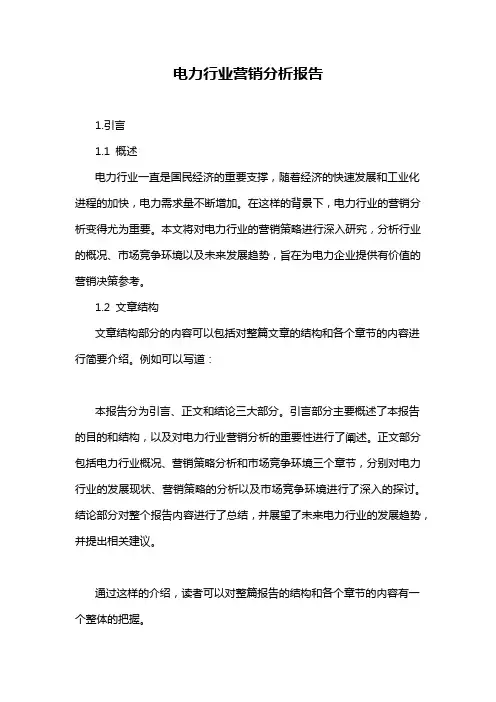 电力行业营销分析报告

1.引言

1.1 概述

电力行业一直是国民经济的重要支撑，随着经济的快速发展和工业化进程的加快，电力需求量不断增加。在这样的背景下，电力行业的营销分析变得尤为重要。本文将对电力行业的营销策略进行深入研究，分析行业的概况、市场竞争环境以及未来发展趋势，旨在为电力企业提供有价值的营销决策参考。

1.2 文章结构

文章结构部分的内容可以包括对整篇文章的结构和各个章节的内容进行简要介绍。例如可以写道：

本报告分为引言、正文和结论三大部分。引言部分主要概述了本报告的目的和结构，以及对电力行业营销分析的重要性进行了阐述。正文部分包括电力行业概况、营销策略分析和市场竞争环境三个章节，分别对电力行业的发展现状、营销策略的分析以及市场竞争环境进行了深入的探讨。结论部分对整个报告内容进行了总结，并展望了未来电力行业的发展趋势，并提出相关建议。

通过这样的介绍，读者可以对整篇报告的结构和各个章节的内容有一个整体的把握。